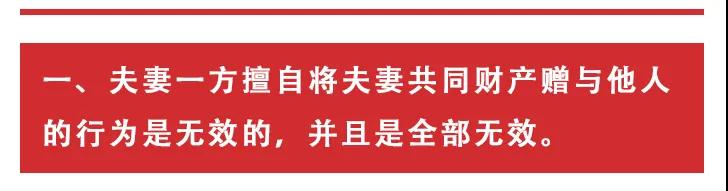 一、夫妻一方擅自将夫妻共同财产赠与他人的行为是无效的，并且是全部无效。